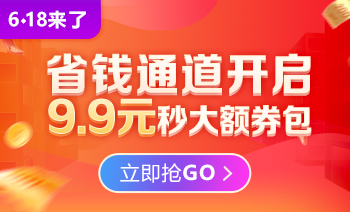 6·18来了

省钱通道开启
9.9元秒大额券包

立即抢GO >